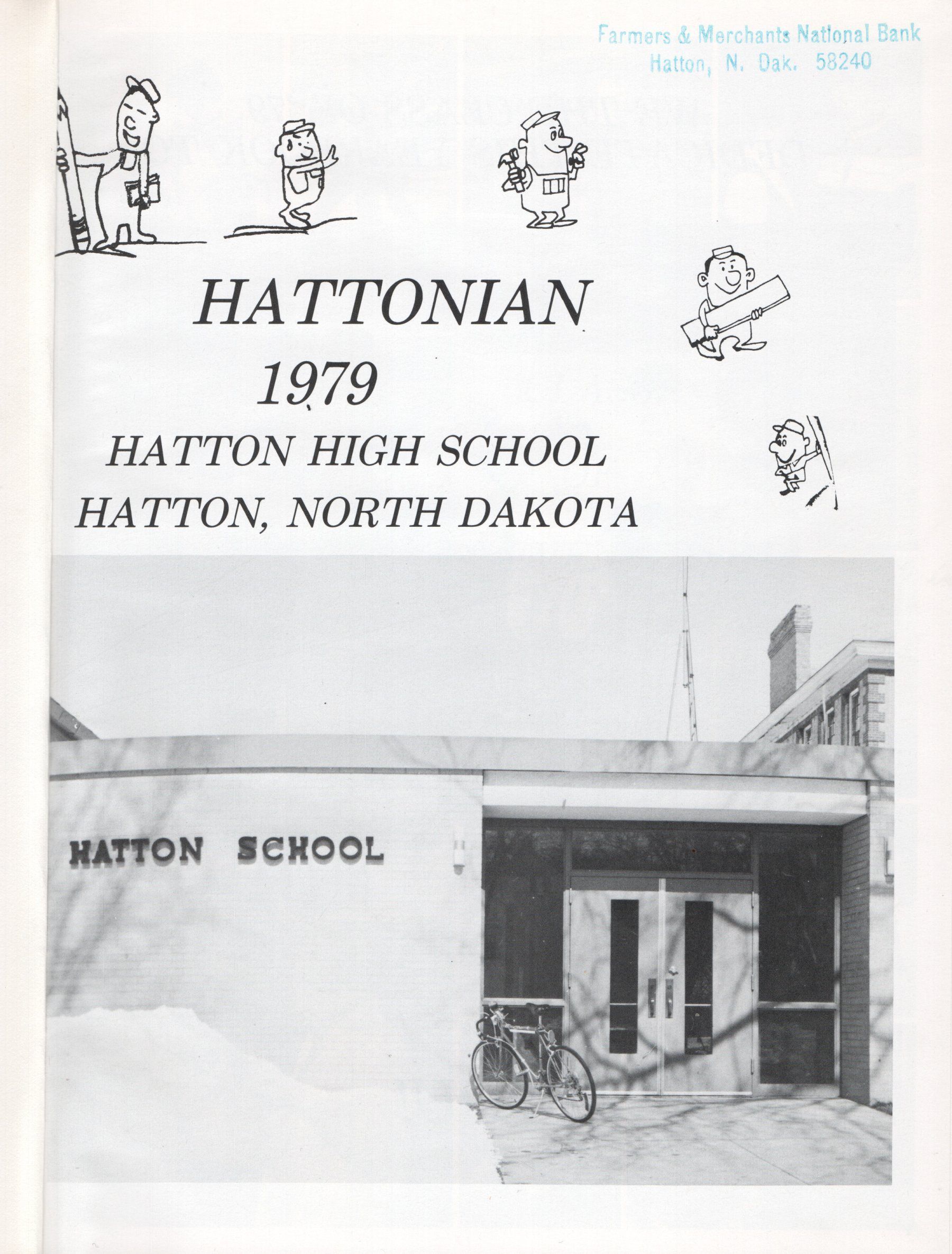 Farmers & Merchants National Bank
Hatton, N. Dak. 58240

HATTONIAN

1979

HATTON HIGH SCHOOL

HATTON, NORTH DAKOTA

HATTON SCHOOL